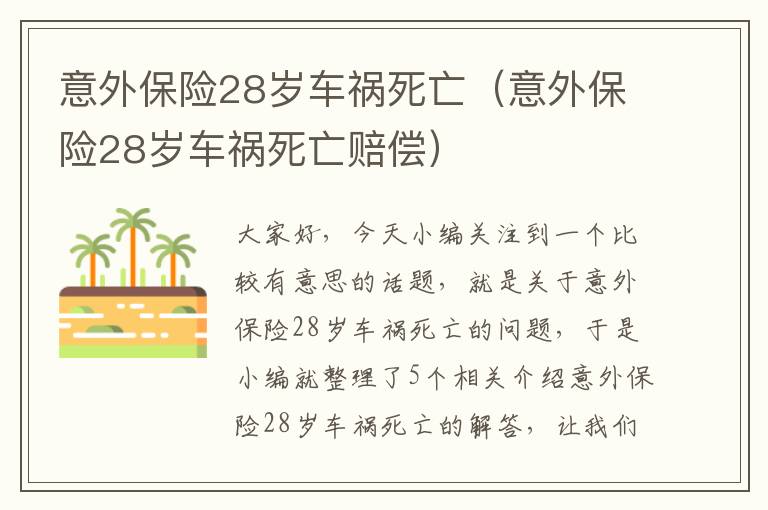 意外保险28岁车祸死亡（意外保险28岁车祸死亡赔偿）

大家好，今天小编关注到一个比较有意思的话题，就是关于意外保险28岁车祸死亡的问题，于是小编就整理了5个相关介绍意外保险28岁车祸死亡的解答，让我们